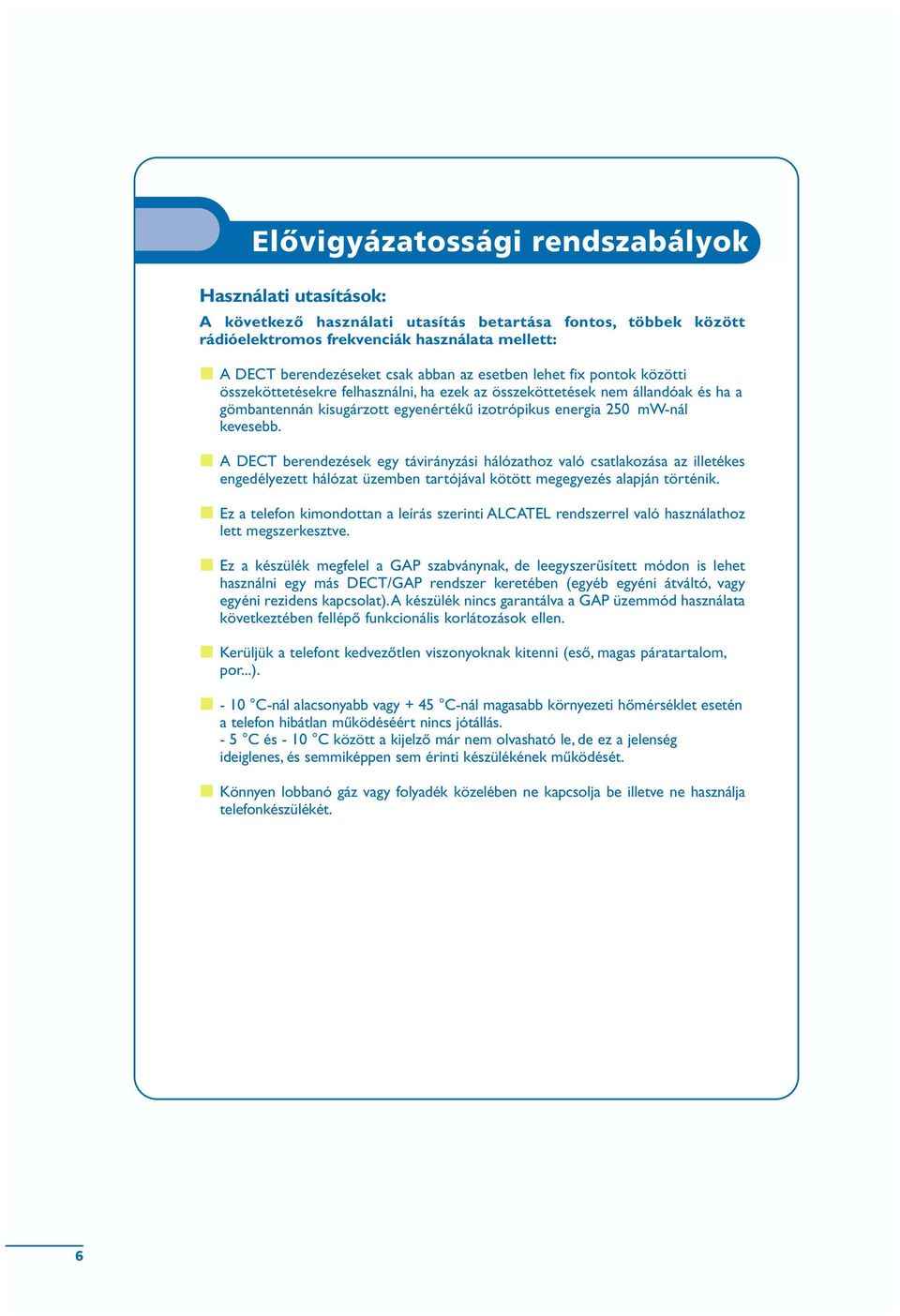 Elővigyázatossági rendszabályok

Használati utasítások:

A következő használati utasítás betartása fontos, többek között rádióelektromos frekvenciák használata mellett:

A DECT berendezéseket csak abban az esetben lehet fix pontok közötti összeköttetésekre felhasználni, ha ezek az összeköttetések nem állandóak és ha a gömbantennán kisugárzott egyenértékű izotrópikus energia 250 mW-nál kevesebb.

A DECT berendezések egy távirányzási hálózathoz való csatlakozása az illetékes engedélyezett hálózat üzemben tartójával kötött megegyezés alapján történik.

Ez a telefon kimondottan a leírás szerinti ALCATEL rendszerrel való használathoz lett megszerkesztve.

Ez a készülék megfelel a GAP szabványnak, de leegyszerűsített módon is lehet használni egy más DECT/GAP rendszer keretében (egyéb egyéni átváltó, vagy egyéni rezidens kapcsolat). A készülék nincs garantálva a GAP üzemmód használata következtében fellépő funkcionális korlátozások ellen.

Kerüljük a telefont kedvezőtlen viszonyoknak kitenni (eső, magas páratartalom, por...).

- 10 °C-nál alacsonyabb vagy + 45 °C-nál magasabb környezeti hőmérséklet esetén a telefon hibátlan működéséért nincs jótállás.
- 5 °C és - 10 °C között a kijelző már nem olvasható le, de ez a jelenség ideiglenes, és semmiképpen sem érinti készülékének működését.

Könnyen lobbanó gáz vagy folyadék közelében ne kapcsolja be illetve ne használja telefonkészülékét.

6